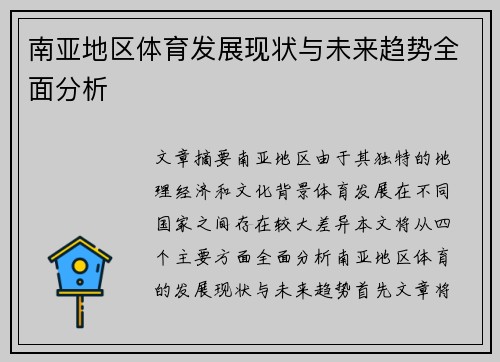 南亚地区体育发展现状与未来趋势全面分析

文章摘要南亚地区由于其独特的地理经济和文化背景体育发展在不同国家之间存在较大差异本文将从四个主要方面全面分析南亚地区体育的发展现状与未来趋势首先文章将